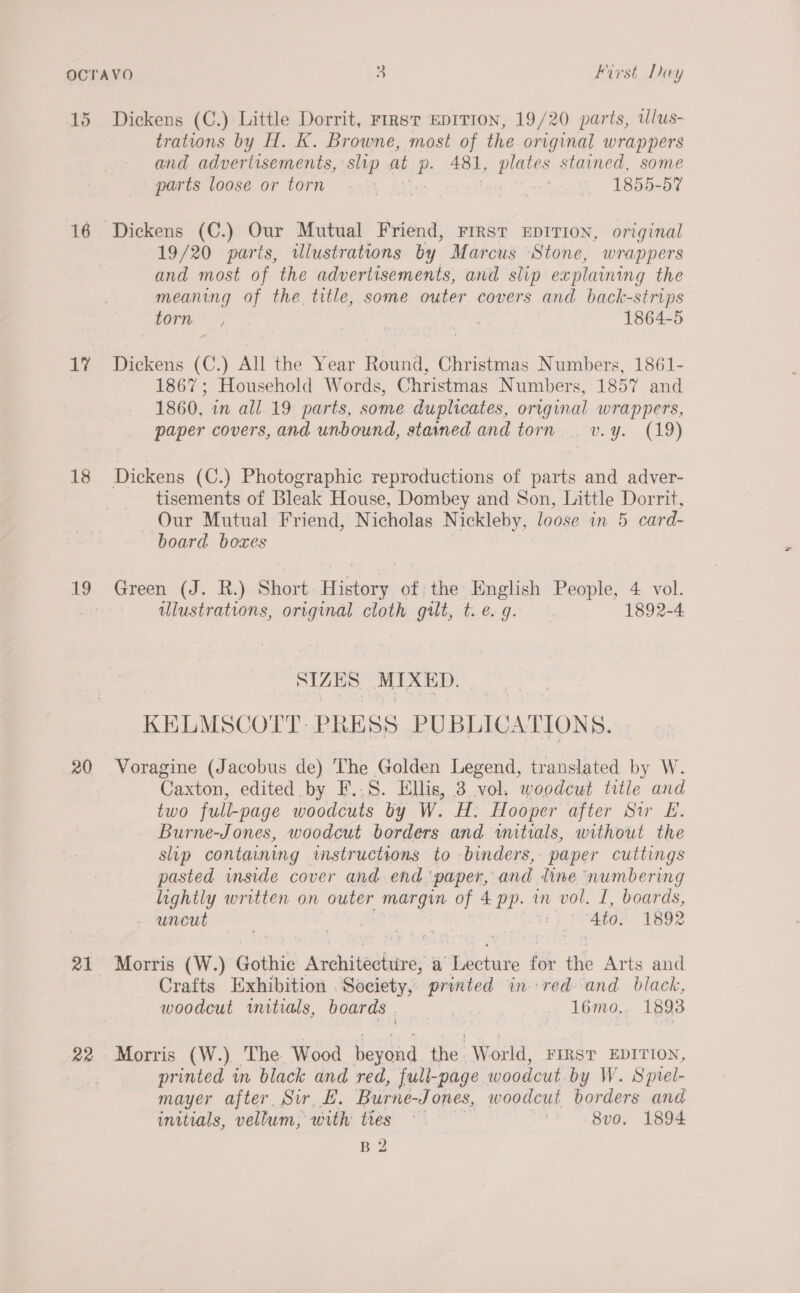 OCTAVO 3 First Day

15 Dickens (C.) Little Dorrit, FIRST EDITION, 19/20 parts, illustrations by H. K. Browne, most of the original wrappers and advertisements, slip at p. 481, plates stained, some parts loose or torn 1855-57

16 Dickens (C.) Our Mutual Friend, FIRST EDITION, original 19/20 parts, illustrations by Marcus Stone, wrappers and most of the advertisements, and slip explaining the meaning of the title, some outer covers and back-strips torn 1864-5

17 Dickens (C.) All the Year Round, Christmas Numbers, 1861-1867; Household Words, Christmas Numbers, 1857 and 1860, in all 19 parts, some duplicates, original wrappers, paper covers, and unbound, stained and torn v.y. (19)

18 Dickens (C.) Photographic reproductions of parts and advertisements of Bleak House, Dombey and Son, Little Dorrit, Our Mutual Friend, Nicholas Nickleby, loose in 5 card-board boxes

19 Green (J. R.) Short History of the English People, 4 vol. illustrations, original cloth gilt, t. e. g. 1892-4

SIZES MIXED.

KELMSCOTT PRESS PUBLICATIONS.

20 Voragine (Jacobus de) The Golden Legend, translated by W. Caxton, edited by F. S. Ellis, 3 vol. woodcut title and two full-page woodcuts by W. H. Hooper after Sir E. Burne-Jones, woodcut borders and initials, without the slip containing instructions to binders, paper cuttings pasted inside cover and end paper, and line numbering lightly written on outer margin of 4 pp. in vol. I, boards, uncut 4to. 1892

21 Morris (W.) Gothic Architecture, a Lecture for the Arts and Crafts Exhibition Society, printed in red and black, woodcut initials, boards 16mo. 1893

22 Morris (W.) The Wood beyond the World, FIRST EDITION, printed in black and red, full-page woodcut by W. Spielmayer after Sir E. Burne-Jones, woodcut borders and initials, vellum, with ties 8vo. 1894

B 2